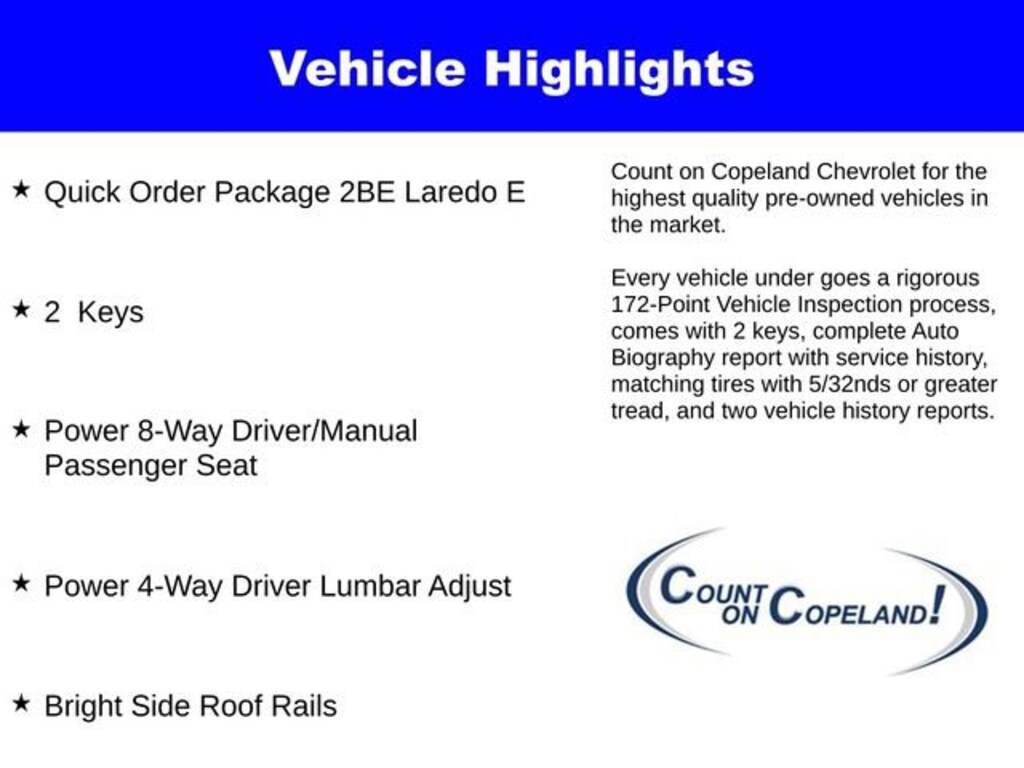 Vehicle Highlights

★ Quick Order Package 2BE Laredo E

★ 2 Keys

★ Power 8-Way Driver/Manual Passenger Seat

★ Power 4-Way Driver Lumbar Adjust

★ Bright Side Roof Rails

Count on Copeland Chevrolet for the highest quality pre-owned vehicles in the market.

Every vehicle under goes a rigorous 172-Point Vehicle Inspection process, comes with 2 keys, complete Auto Biography report with service history, matching tires with 5/32nds or greater tread, and two vehicle history reports.

COUNT ON COPELAND!